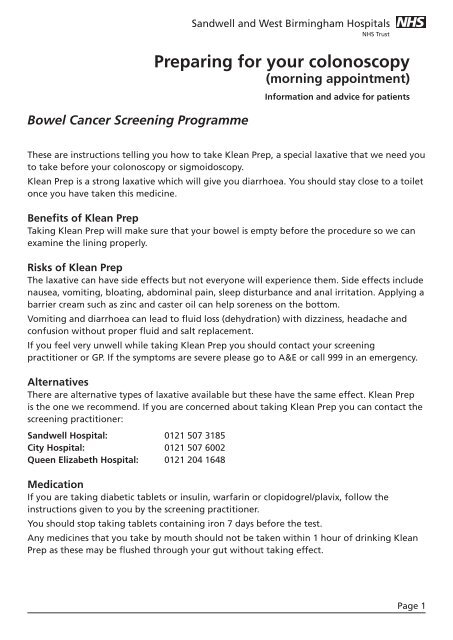 Sandwell and West Birmingham Hospitals NHS
NHS Trust

Preparing for your colonoscopy
(morning appointment)

Information and advice for patients

Bowel Cancer Screening Programme

These are instructions telling you how to take Klean Prep, a special laxative that we need you to take before your colonoscopy or sigmoidoscopy.

Klean Prep is a strong laxative which will give you diarrhoea. You should stay close to a toilet once you have taken this medicine.

Benefits of Klean Prep
Taking Klean Prep will make sure that your bowel is empty before the procedure so we can examine the lining properly.

Risks of Klean Prep
The laxative can have side effects but not everyone will experience them. Side effects include nausea, vomiting, bloating, abdominal pain, sleep disturbance and anal irritation. Applying a barrier cream such as zinc and caster oil can help soreness on the bottom.

Vomiting and diarrhoea can lead to fluid loss (dehydration) with dizziness, headache and confusion without proper fluid and salt replacement.

If you feel very unwell while taking Klean Prep you should contact your screening practitioner or GP. If the symptoms are severe please go to A&E or call 999 in an emergency.

Alternatives
There are alternative types of laxative available but these have the same effect. Klean Prep is the one we recommend. If you are concerned about taking Klean Prep you can contact the screening practitioner:

| Sandwell Hospital: | 0121 507 3185 |
|---|---|
| City Hospital: | 0121 507 6002 |
| Queen Elizabeth Hospital: | 0121 204 1648 |

Medication
If you are taking diabetic tablets or insulin, warfarin or clopidogrel/plavix, follow the instructions given to you by the screening practitioner.

You should stop taking tablets containing iron 7 days before the test.

Any medicines that you take by mouth should not be taken within 1 hour of drinking Klean Prep as these may be flushed through your gut without taking effect.

Page 1